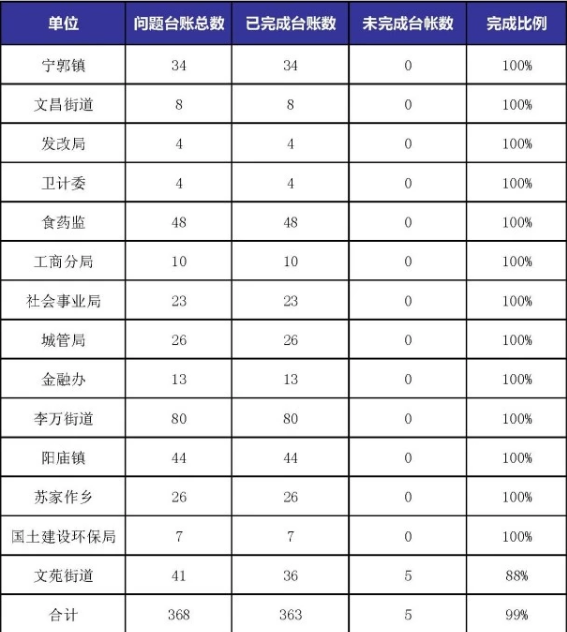 | 单位 | 问题台账总数 | 已完成台账数 | 未完成台帐数 | 完成比例 |
|---|---|---|---|---|
| 宁郭镇 | 34 | 34 | 0 | 100% |
| 文昌街道 | 8 | 8 | 0 | 100% |
| 发改局 | 4 | 4 | 0 | 100% |
| 卫计委 | 4 | 4 | 0 | 100% |
| 食药监 | 48 | 48 | 0 | 100% |
| 工商分局 | 10 | 10 | 0 | 100% |
| 社会事业局 | 23 | 23 | 0 | 100% |
| 城管局 | 26 | 26 | 0 | 100% |
| 金融办 | 13 | 13 | 0 | 100% |
| 李万街道 | 80 | 80 | 0 | 100% |
| 阳庙镇 | 44 | 44 | 0 | 100% |
| 苏家作乡 | 26 | 26 | 0 | 100% |
| 国土建设环保局 | 7 | 7 | 0 | 100% |
| 文苑街道 | 41 | 36 | 5 | 88% |
| 合计 | 368 | 363 | 5 | 99% |